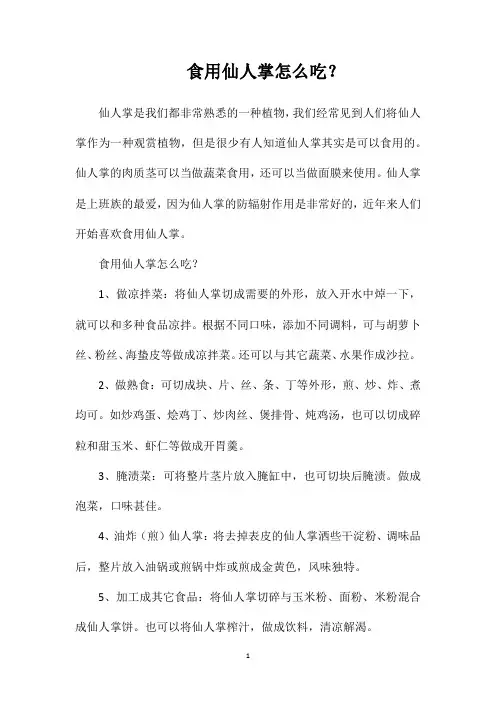 食用仙人掌怎么吃？

仙人掌是我们都非常熟悉的一种植物，我们经常见到人们将仙人掌作为一种观赏植物，但是很少有人知道仙人掌其实是可以食用的。仙人掌的肉质茎可以当做蔬菜食用，还可以当做面膜来使用。仙人掌是上班族的最爱，因为仙人掌的防辐射作用是非常好的，近年来人们开始喜欢食用仙人掌。

食用仙人掌怎么吃？

1、做凉拌菜：将仙人掌切成需要的外形，放入开水中焯一下，就可以和多种食品凉拌。根据不同口味，添加不同调料，可与胡萝卜丝、粉丝、海蛰皮等做成凉拌菜。还可以与其它蔬菜、水果作成沙拉。

2、做熟食：可切成块、片、丝、条、丁等外形，煎、炒、炸、煮均可。如炒鸡蛋、烩鸡丁、炒肉丝、煲排骨、炖鸡汤，也可以切成碎粒和甜玉米、虾仁等做成开胃羹。

3、腌渍菜：可将整片茎片放入腌缸中，也可切块后腌渍。做成泡菜，口味甚佳。

4、油炸（煎）仙人掌：将去掉表皮的仙人掌洒些干淀粉、调味品后，整片放入油锅或煎锅中炸或煎成金黄色，风味独特。

5、加工成其它食品：将仙人掌切碎与玉米粉、面粉、米粉混合成仙人掌饼。也可以将仙人掌榨汁，做成饮料，清凉解渴。

1